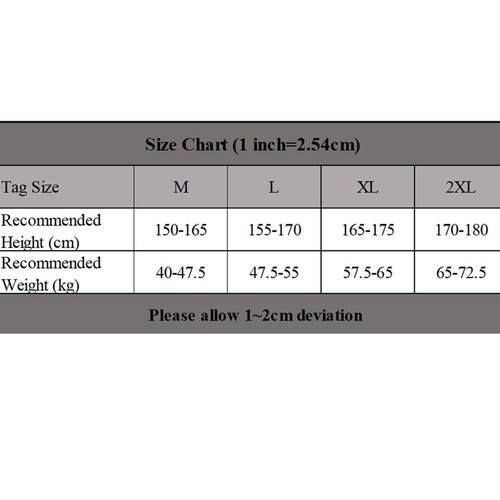 Size Chart (1 inch=2.54cm)

| Tag Size | M | L | XL | 2XL |
|---|---|---|---|---|
| Recommended Height (cm) | 150-165 | 155-170 | 165-175 | 170-180 |
| Recommended Weight (kg) | 40-47.5 | 47.5-55 | 57.5-65 | 65-72.5 |

Please allow 1~2cm deviation